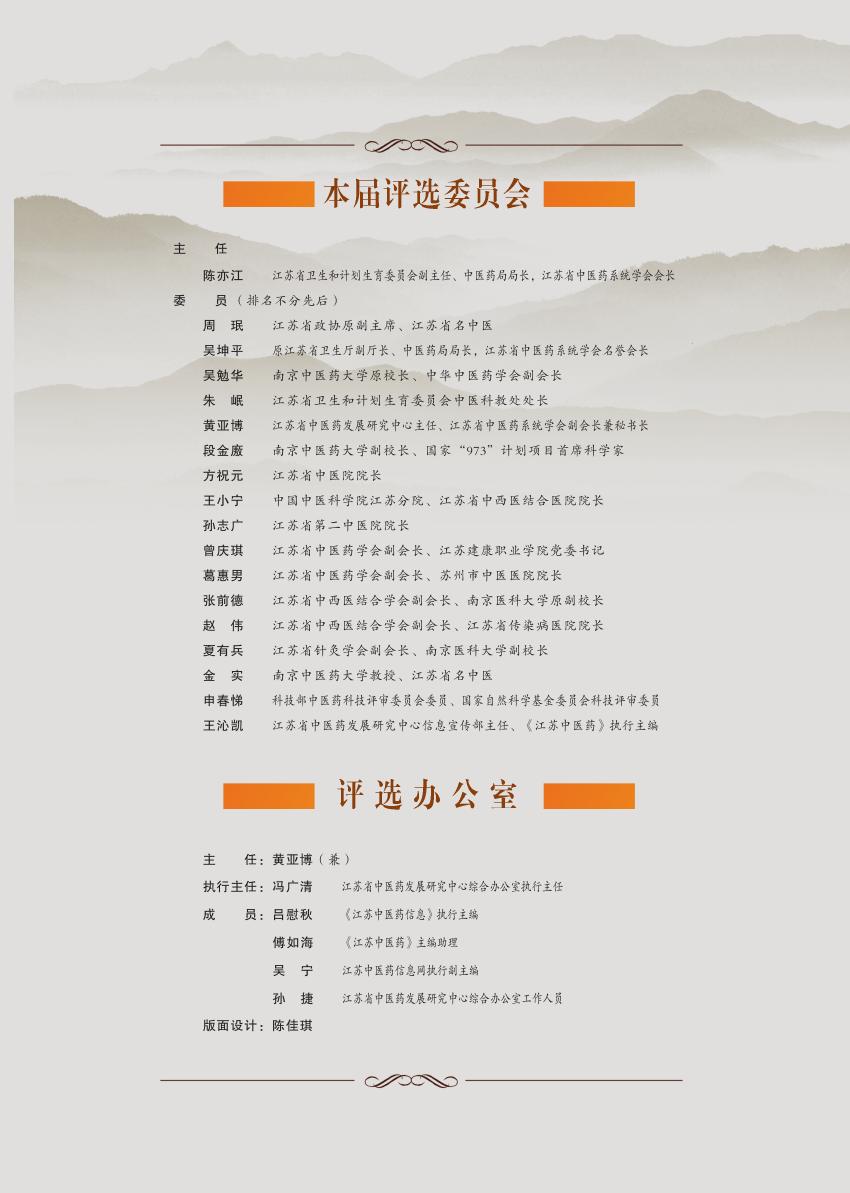 本届评选委员会

主　任

陈亦江　江苏省卫生和计划生育委员会副主任、中医药局局长，江苏省中医药系统学会会长

委　员（排名不分先后）

周　珉　江苏省政协原副主席、江苏省名中医

吴坤平　原江苏省卫生厅副厅长、中医药局局长，江苏省中医药系统学会名誉会长

吴勉华　南京中医药大学原校长、中华中医药学会副会长

朱　岷　江苏省卫生和计划生育委员会中医科教处处长

黄亚博　江苏省中医药发展研究中心主任、江苏省中医药系统学会副会长兼秘书长

段金廒　南京中医药大学副校长、国家“973”计划项目首席科学家

方祝元　江苏省中医院院长

王小宁　中国中医科学院江苏分院、江苏省中西医结合医院院长

孙志广　江苏省第二中医院院长

曾庆琪　江苏省中医药学会副会长、江苏建康职业学院党委书记

葛惠男　江苏省中医药学会副会长、苏州市中医医院院长

张前德　江苏省中西医结合学会副会长、南京医科大学原副校长

赵　伟　江苏省中西医结合学会副会长、江苏省传染病医院院长

夏有兵　江苏省针灸学会副会长、南京医科大学副校长

金　实　南京中医药大学教授、江苏省名中医

申春悌　科技部中医药科技评审委员会委员、国家自然科学基金委员会科技评审委员

王沁凯　江苏省中医药发展研究中心信息宣传部主任、《江苏中医药》执行主编

评选办公室

主　任：黄亚博（兼）

执行主任：冯广清　江苏省中医药发展研究中心综合办公室执行主任

成　员：吕慰秋　《江苏中医药信息》执行主编

傅如海　《江苏中医药》主编助理

吴　宁　江苏中医药信息网执行副主编

孙　捷　江苏省中医药发展研究中心综合办公室工作人员

版面设计：陈佳琪